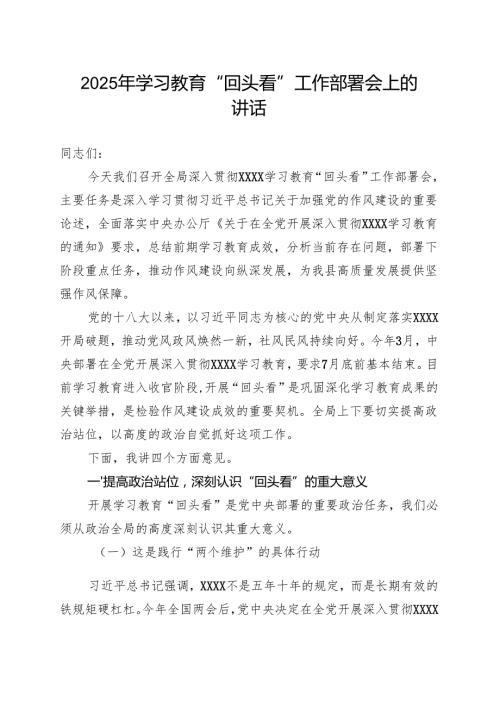 2025年学习教育“回头看”工作部署会上的讲话

同志们：

今天我们召开全局深入贯彻XXXX学习教育“回头看”工作部署会，主要任务是深入学习贯彻习近平总书记关于加强党的作风建设的重要论述，全面落实中央办公厅《关于在全党开展深入贯彻XXXX学习教育的通知》要求，总结前期学习教育成效，分析当前存在问题，部署下阶段重点任务，推动作风建设向纵深发展，为我县高质量发展提供坚强作风保障。

党的十八大以来，以习近平同志为核心的党中央从制定落实XXXX开局破题，推动党风政风焕然一新，社风民风持续向好。今年3月，中央部署在全党开展深入贯彻XXXX学习教育，要求7月底前基本结束。目前学习教育进入收官阶段，开展“回头看”是巩固深化学习教育成果的关键举措，是检验作风建设成效的重要契机。全局上下要切实提高政治站位，以高度的政治自觉抓好这项工作。

下面，我讲四个方面意见。

一'提高政治站位，深刻认识“回头看”的重大意义

开展学习教育“回头看”是党中央部署的重要政治任务，我们必须从政治全局的高度深刻认识其重大意义。

（一）这是践行“两个维护”的具体行动

习近平总书记强调，XXXX不是五年十年的规定，而是长期有效的铁规矩硬杠杠。今年全国两会后，党中央决定在全党开展深入贯彻XXXX